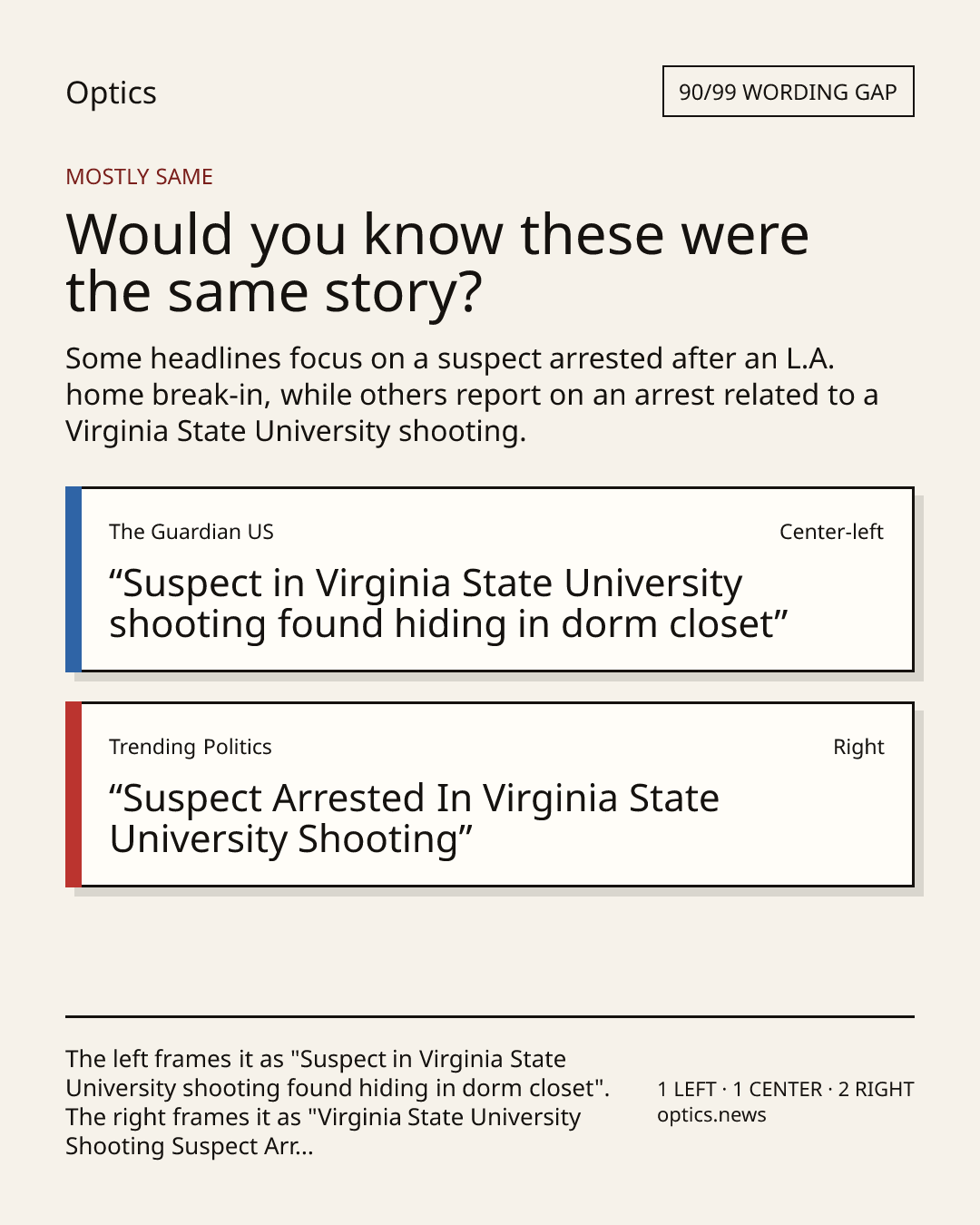 Optics

90/99 WORDING GAP

MOSTLY SAME

Would you know these were the same story?

Some headlines focus on a suspect arrested after an L.A. home break-in, while others report on an arrest related to a Virginia State University shooting.

The Guardian US

Center-left

“Suspect in Virginia State University shooting found hiding in dorm closet”

Trending Politics

Right

“Suspect Arrested In Virginia State University Shooting”

The left frames it as "Suspect in Virginia State University shooting found hiding in dorm closet". The right frames it as "Virginia State University Shooting Suspect Arr...

1 LEFT · 1 CENTER · 2 RIGHT
optics.news